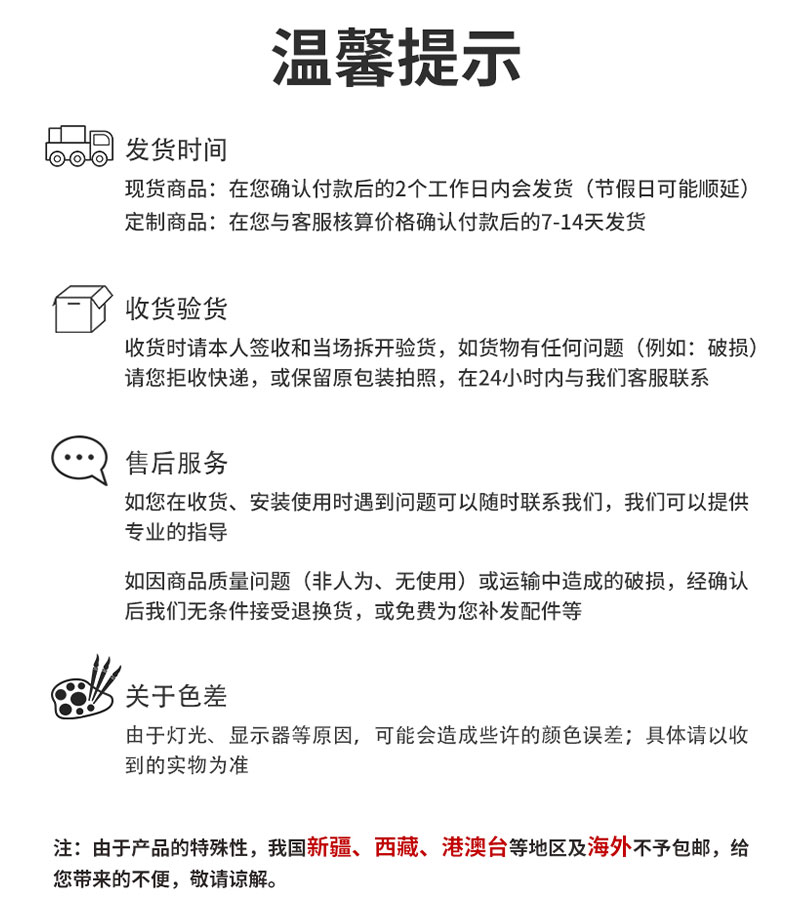 温馨提示

发货时间

现货商品：在您确认付款后的2个工作日内会发货（节假日可能顺延）
定制商品：在您与客服核算价格确认付款后的7-14天发货

收货验货

收货时请本人签收和当场拆开验货，如货物有任何问题（例如：破损）请您拒收快递，或保留原包装拍照，在24小时内与我们客服联系

售后服务

如您在收货、安装使用时遇到问题可以随时联系我们，我们可以提供专业的指导

如因商品质量问题（非人为、无使用）或运输中造成的破损，经确认后我们无条件接受退换货，或免费为您补发配件等

关于色差

由于灯光、显示器等原因，可能会造成些许的颜色误差；具体请以收到的实物为准

注：由于产品的特殊性，我国新疆、西藏、港澳台等地区及海外不予包邮，给您带来的不便，敬请谅解。